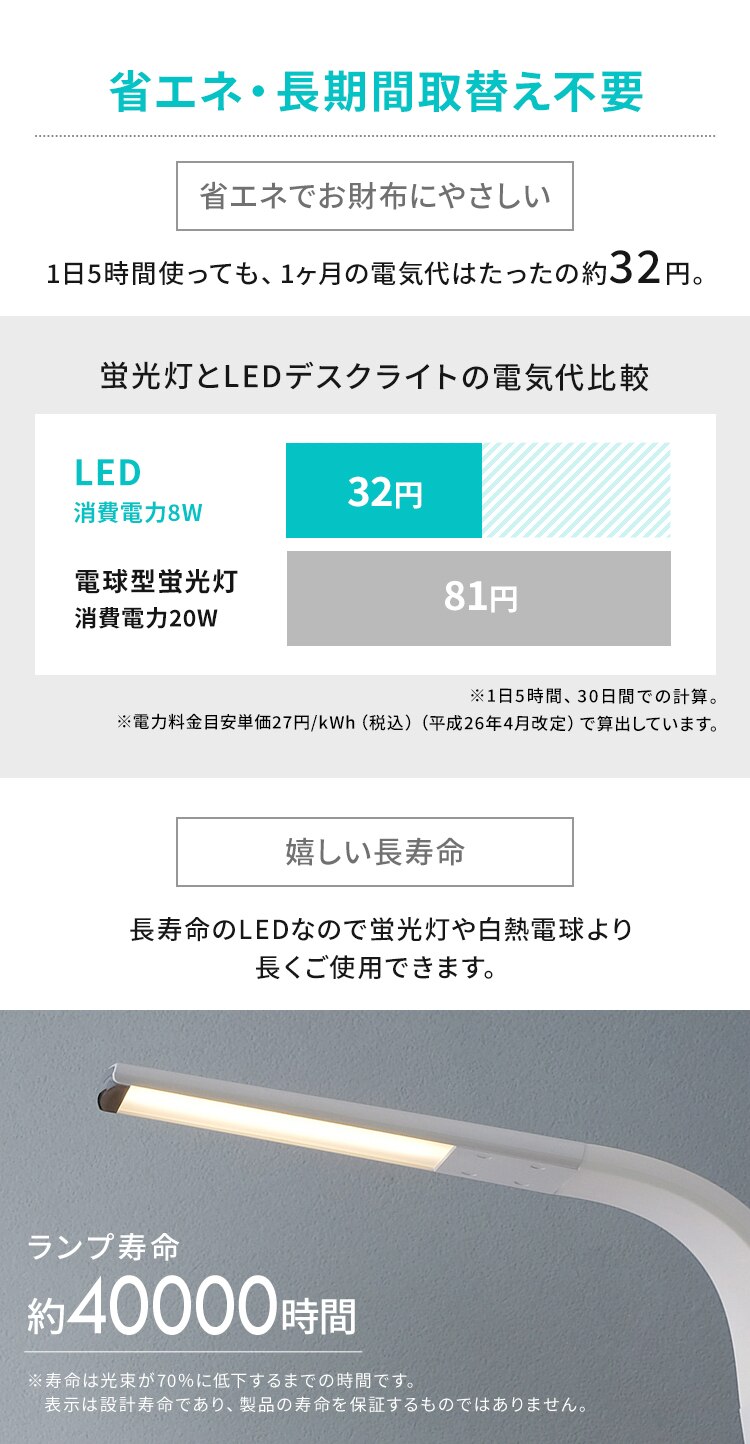 省エネ・長期間取替え不要

省エネでお財布にやさしい

1日5時間使っても、1ヶ月の電気代はたったの約32円。

蛍光灯とLEDデスクライトの電気代比較

LED
消費電力8W

32円

電球型蛍光灯
消費電力20W

81円

※1日5時間、30日間での計算。
※電力料金目安単価27円/kWh（税込）（平成26年4月改定）で算出しています。

嬉しい長寿命

長寿命のLEDなので蛍光灯や白熱電球より長くご使用できます。

ランプ寿命
約40000時間

※寿命は光束が70%に低下するまでの時間です。
表示は設計寿命であり、製品の寿命を保証するものではありません。